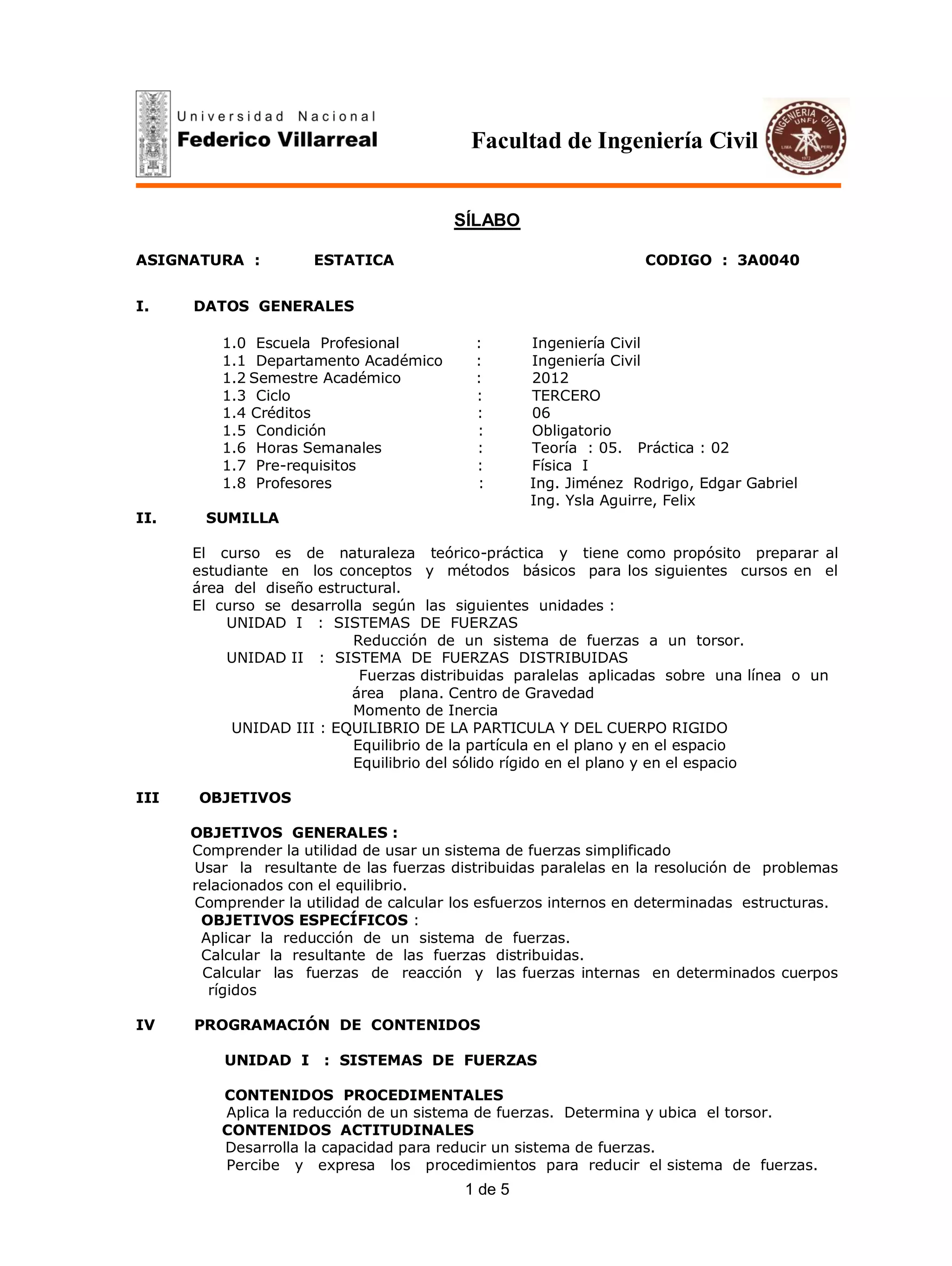 Universidad Nacional
Federico Villarreal

Facultad de Ingeniería Civil

INGENIERIA CIVIL UNFV LIMA PERU 1972

SÍLABO

ASIGNATURA : ESTATICA CODIGO : 3A0040

I. DATOS GENERALES

1.0 Escuela Profesional : Ingeniería Civil
1.1 Departamento Académico : Ingeniería Civil
1.2 Semestre Académico : 2012
1.3 Ciclo : TERCERO
1.4 Créditos : 06
1.5 Condición : Obligatorio
1.6 Horas Semanales : Teoría : 05. Práctica : 02
1.7 Pre-requisitos : Física I
1.8 Profesores : Ing. Jiménez Rodrigo, Edgar Gabriel
Ing. Ysla Aguirre, Felix

II. SUMILLA

El curso es de naturaleza teórico-práctica y tiene como propósito preparar al estudiante en los conceptos y métodos básicos para los siguientes cursos en el área del diseño estructural.
El curso se desarrolla según las siguientes unidades :
UNIDAD I : SISTEMAS DE FUERZAS
Reducción de un sistema de fuerzas a un torsor.
UNIDAD II : SISTEMA DE FUERZAS DISTRIBUIDAS
Fuerzas distribuidas paralelas aplicadas sobre una línea o un área plana. Centro de Gravedad
Momento de Inercia
UNIDAD III : EQUILIBRIO DE LA PARTICULA Y DEL CUERPO RIGIDO
Equilibrio de la partícula en el plano y en el espacio
Equilibrio del sólido rígido en el plano y en el espacio

III OBJETIVOS

OBJETIVOS GENERALES :
Comprender la utilidad de usar un sistema de fuerzas simplificado
Usar la resultante de las fuerzas distribuidas paralelas en la resolución de problemas relacionados con el equilibrio.
Comprender la utilidad de calcular los esfuerzos internos en determinadas estructuras.
OBJETIVOS ESPECÍFICOS :
Aplicar la reducción de un sistema de fuerzas.
Calcular la resultante de las fuerzas distribuidas.
Calcular las fuerzas de reacción y las fuerzas internas en determinados cuerpos rígidos

IV PROGRAMACIÓN DE CONTENIDOS

UNIDAD I : SISTEMAS DE FUERZAS

CONTENIDOS PROCEDIMENTALES
Aplica la reducción de un sistema de fuerzas. Determina y ubica el torsor.
CONTENIDOS ACTITUDINALES
Desarrolla la capacidad para reducir un sistema de fuerzas.
Percibe y expresa los procedimientos para reducir el sistema de fuerzas.

1 de 5